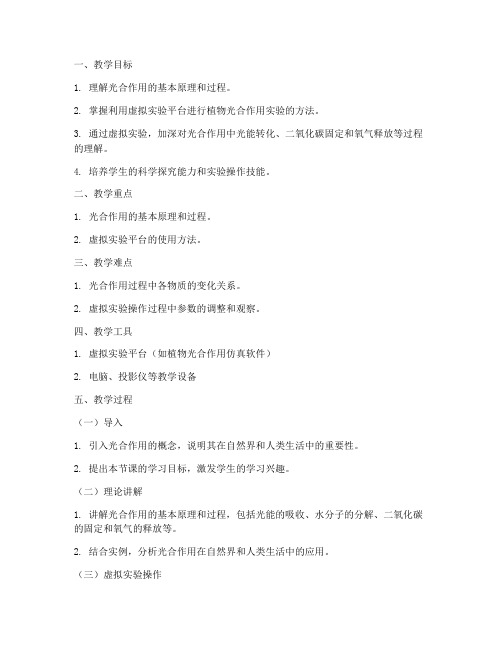 一、教学目标

1. 理解光合作用的基本原理和过程。

2. 掌握利用虚拟实验平台进行植物光合作用实验的方法。

3. 通过虚拟实验，加深对光合作用中光能转化、二氧化碳固定和氧气释放等过程的理解。

4. 培养学生的科学探究能力和实验操作技能。

二、教学重点

1. 光合作用的基本原理和过程。

2. 虚拟实验平台的使用方法。

三、教学难点

1. 光合作用过程中各物质的变化关系。

2. 虚拟实验操作过程中参数的调整和观察。

四、教学工具

1. 虚拟实验平台（如植物光合作用仿真软件）

2. 电脑、投影仪等教学设备

五、教学过程

（一）导入

1. 引入光合作用的概念，说明其在自然界和人类生活中的重要性。

2. 提出本节课的学习目标，激发学生的学习兴趣。

（二）理论讲解

1. 讲解光合作用的基本原理和过程，包括光能的吸收、水分子的分解、二氧化碳的固定和氧气的释放等。

2. 结合实例，分析光合作用在自然界和人类生活中的应用。

（三）虚拟实验操作